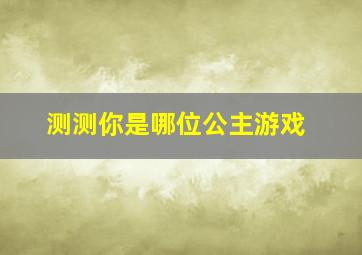 测测你是哪位公主游戏